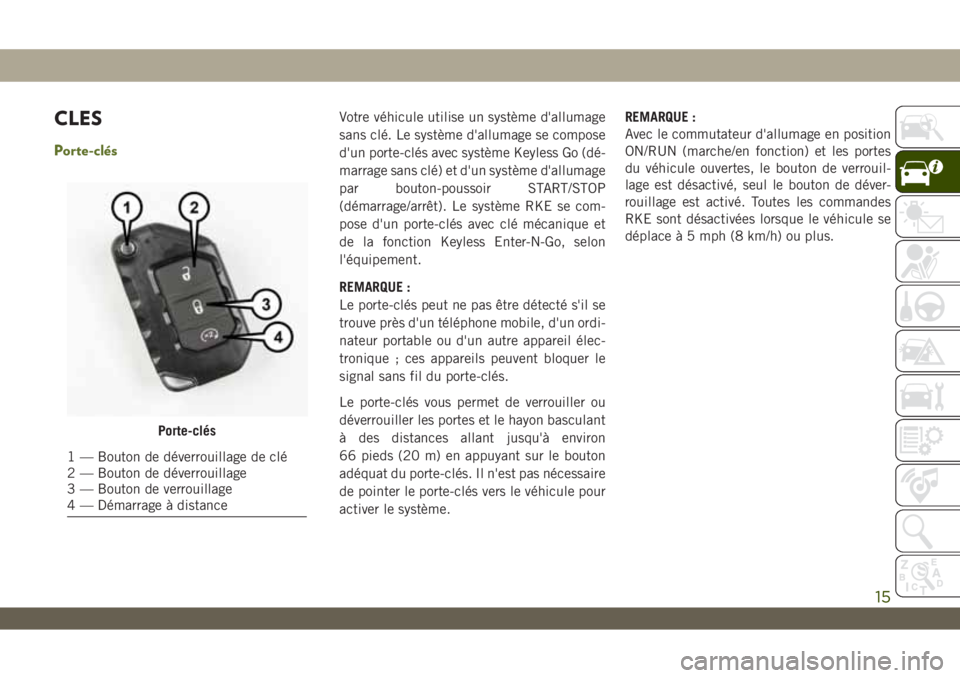 CLES

Porte-clés

1
2
3
4

Porte-clés

1 — Bouton de déverrouillage de clé
2 — Bouton de déverrouillage
3 — Bouton de verrouillage
4 — Démarrage à distance

Votre véhicule utilise un système d'allumage sans clé. Le système d'allumage se compose d'un porte-clés avec système Keyless Go (démarrage sans clé) et d'un système d'allumage par bouton-poussoir START/STOP (démarrage/arrêt). Le système RKE se compose d'un porte-clés avec clé mécanique et de la fonction Keyless Enter-N-Go, selon l'équipement.

REMARQUE :
Le porte-clés peut ne pas être détecté s'il se trouve près d'un téléphone mobile, d'un ordinateur portable ou d'un autre appareil électronique ; ces appareils peuvent bloquer le signal sans fil du porte-clés.

Le porte-clés vous permet de verrouiller ou déverrouiller les portes et le hayon basculant à des distances allant jusqu'à environ 66 pieds (20 m) en appuyant sur le bouton adéquat du porte-clés. Il n'est pas nécessaire de pointer le porte-clés vers le véhicule pour activer le système.

REMARQUE :
Avec le commutateur d'allumage en position ON/RUN (marche/en fonction) et les portes du véhicule ouvertes, le bouton de verrouillage est désactivé, seul le bouton de déverrouillage est activé. Toutes les commandes RKE sont désactivées lorsque le véhicule se déplace à 5 mph (8 km/h) ou plus.

15

carmanualsonline.info